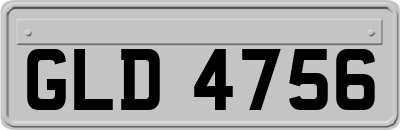 GLD 4756